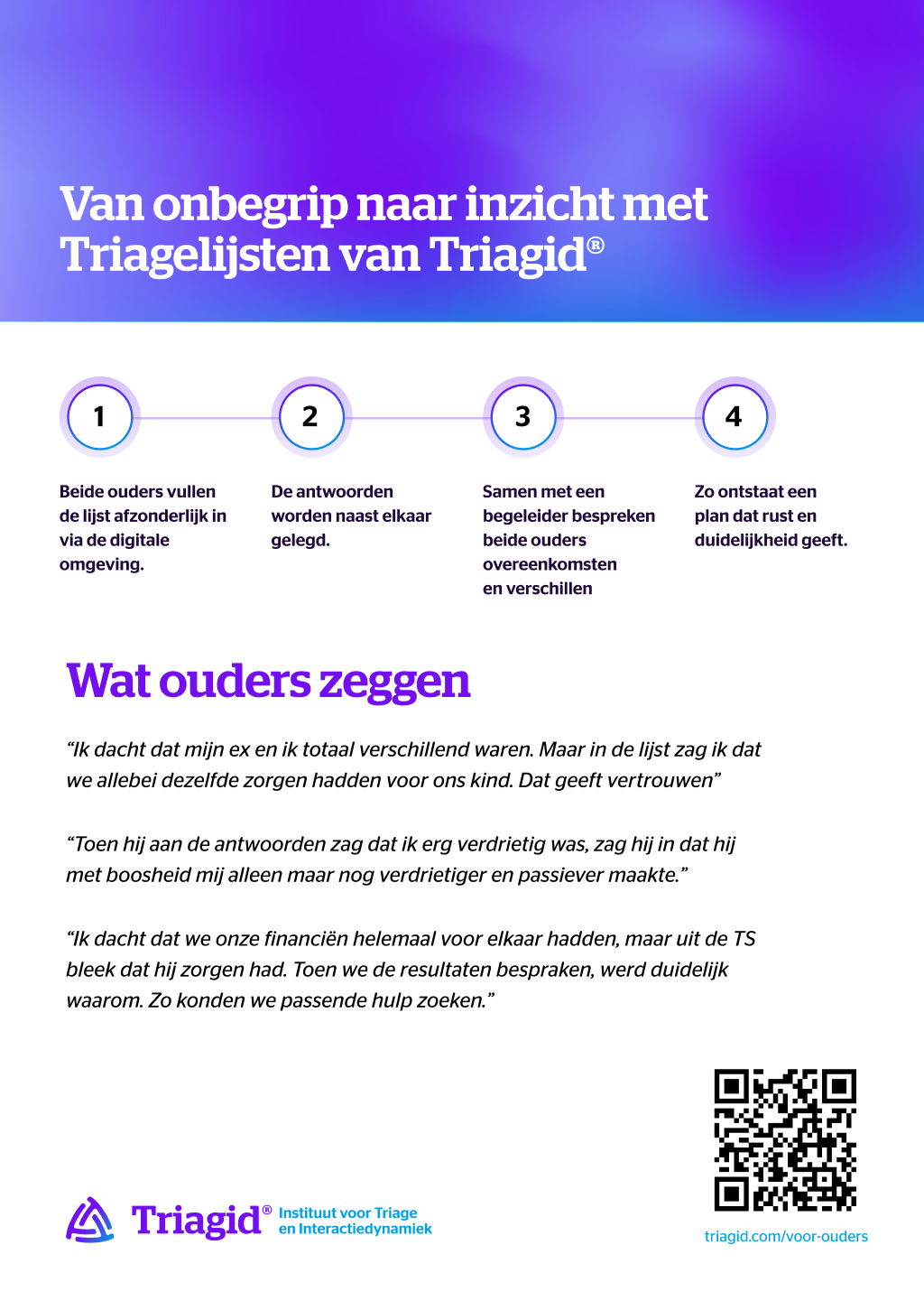 Van onbegrip naar inzicht met Triagelijsten van Triagid®

1

Beide ouders vullen de lijst afzonderlijk in via de digitale omgeving.

2

De antwoorden worden naast elkaar gelegd.

3

Samen met een begeleider bespreken beide ouders overeenkomsten en verschillen

4

Zo ontstaat een plan dat rust en duidelijkheid geeft.

Wat ouders zeggen

“Ik dacht dat mijn ex en ik totaal verschillend waren. Maar in de lijst zag ik dat we allebei dezelfde zorgen hadden voor ons kind. Dat geeft vertrouwen”

“Toen hij aan de antwoorden zag dat ik erg verdrietig was, zag hij in dat hij met boosheid mij alleen maar nog verdrietiger en passiever maakte.”

“Ik dacht dat we onze financiën helemaal voor elkaar hadden, maar uit de TS bleek dat hij zorgen had. Toen we de resultaten bespraken, werd duidelijk waarom. Zo konden we passende hulp zoeken.”

Triagid® Instituut voor Triage en Interactiedynamiek

triagid.com/voor-ouders